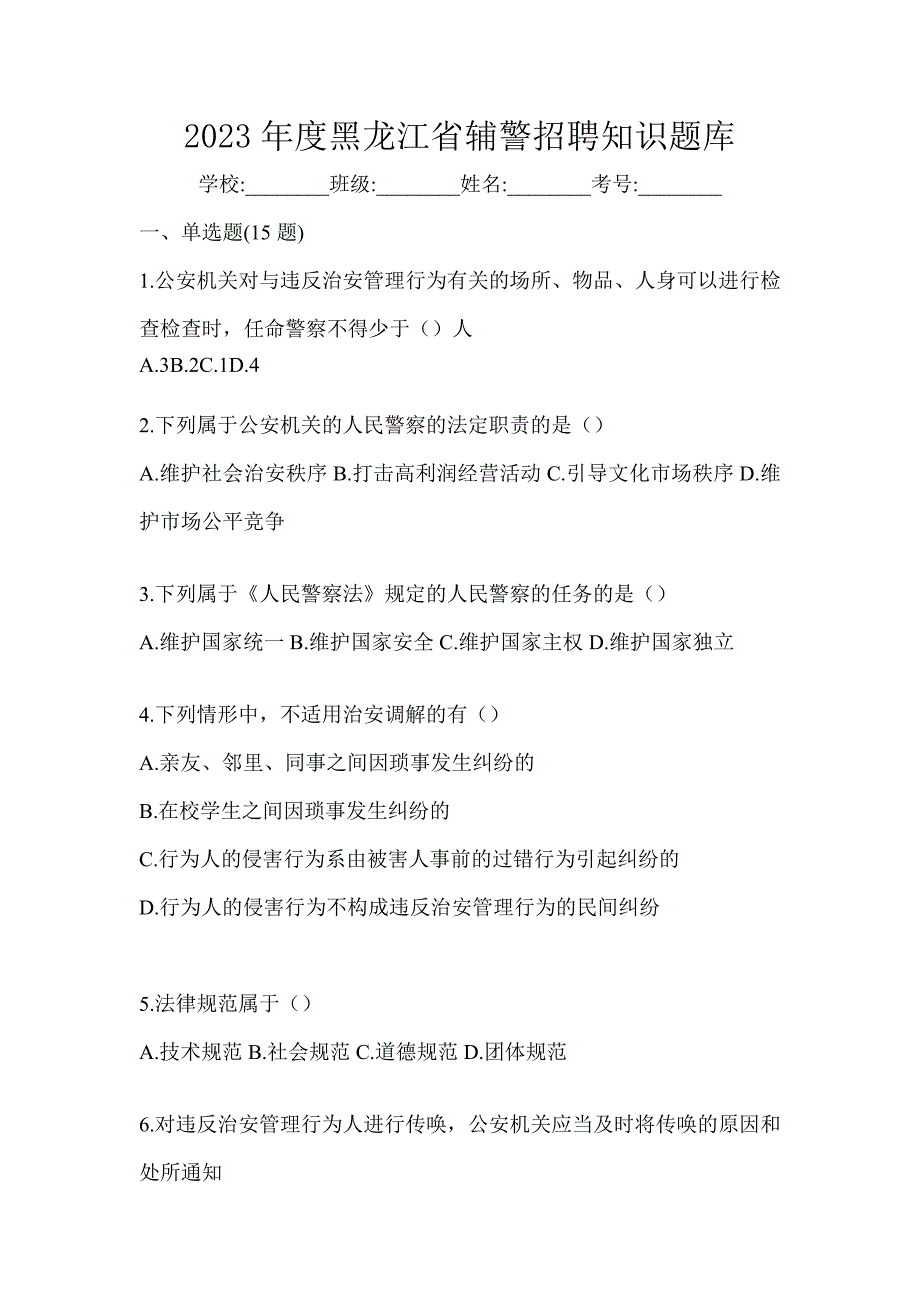 2023 年度黑龙江省辅警招聘知识题库

学校:________班级:________姓名:________考号:________

一、单选题(15 题)

1.公安机关对与违反治安管理行为有关的场所、物品、人身可以进行检查检查时，任命警察不得少于（）人

A.3B.2C.1D.4

2.下列属于公安机关的人民警察的法定职责的是（）

A.维护社会治安秩序 B.打击高利润经营活动 C.引导文化市场秩序 D.维护市场公平竞争

3.下列属于《人民警察法》规定的人民警察的任务的是（）

A.维护国家统一 B.维护国家安全 C.维护国家主权 D.维护国家独立

4.下列情形中，不适用治安调解的有（）

A.亲友、邻里、同事之间因琐事发生纠纷的

B.在校学生之间因琐事发生纠纷的

C.行为人的侵害行为系由被害人事前的过错行为引起纠纷的

D.行为人的侵害行为不构成违反治安管理行为的民间纠纷

5.法律规范属于（）

A.技术规范 B.社会规范 C.道德规范 D.团体规范

6.对违反治安管理行为人进行传唤，公安机关应当及时将传唤的原因和处所通知